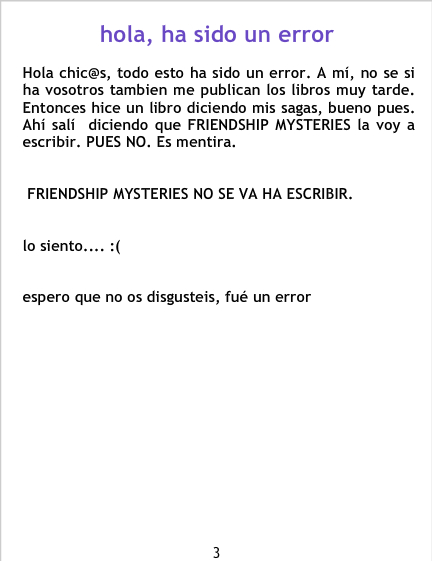 hola, ha sido un error

Hola chic@s, todo esto ha sido un error. A mí, no se si ha vosotros tambien me publican los libros muy tarde. Entonces hice un libro diciendo mis sagas, bueno pues. Ahí salí diciendo que FRIENDSHIP MYSTERIES la voy a escribir. PUES NO. Es mentira.

FRIENDSHIP MYSTERIES NO SE VA HA ESCRIBIR.

lo siento.... :(

espero que no os disgusteis, fué un error

3